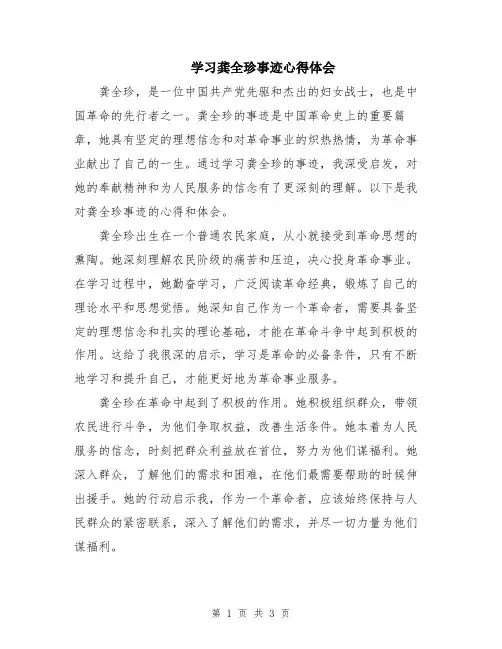 学习龚全珍事迹心得体会

龚全珍，是一位中国共产党先驱和杰出的妇女战士，也是中国革命的先行者之一。龚全珍的事迹是中国革命史上的重要篇章，她具有坚定的理想信念和对革命事业的炽热热情，为革命事业献出了自己的一生。通过学习龚全珍的事迹，我深受启发，对她的奉献精神和为人民服务的信念有了更深刻的理解。以下是我对龚全珍事迹的心得和体会。

龚全珍出生在一个普通农民家庭，从小就接受到革命思想的熏陶。她深刻理解农民阶级的痛苦和压迫，决心投身革命事业。在学习过程中，她勤奋学习，广泛阅读革命经典，锻炼了自己的理论水平和思想觉悟。她深知自己作为一个革命者，需要具备坚定的理想信念和扎实的理论基础，才能在革命斗争中起到积极的作用。这给了我很深的启示，学习是革命的必备条件，只有不断地学习和提升自己，才能更好地为革命事业服务。

龚全珍在革命中起到了积极的作用。她积极组织群众，带领农民进行斗争，为他们争取权益，改善生活条件。她本着为人民服务的信念，时刻把群众利益放在首位，努力为他们谋福利。她深入群众，了解他们的需求和困难，在他们最需要帮助的时候伸出援手。她的行动启示我，作为一个革命者，应该始终保持与人民群众的紧密联系，深入了解他们的需求，并尽一切力量为他们谋福利。

第 1 页 共 3 页